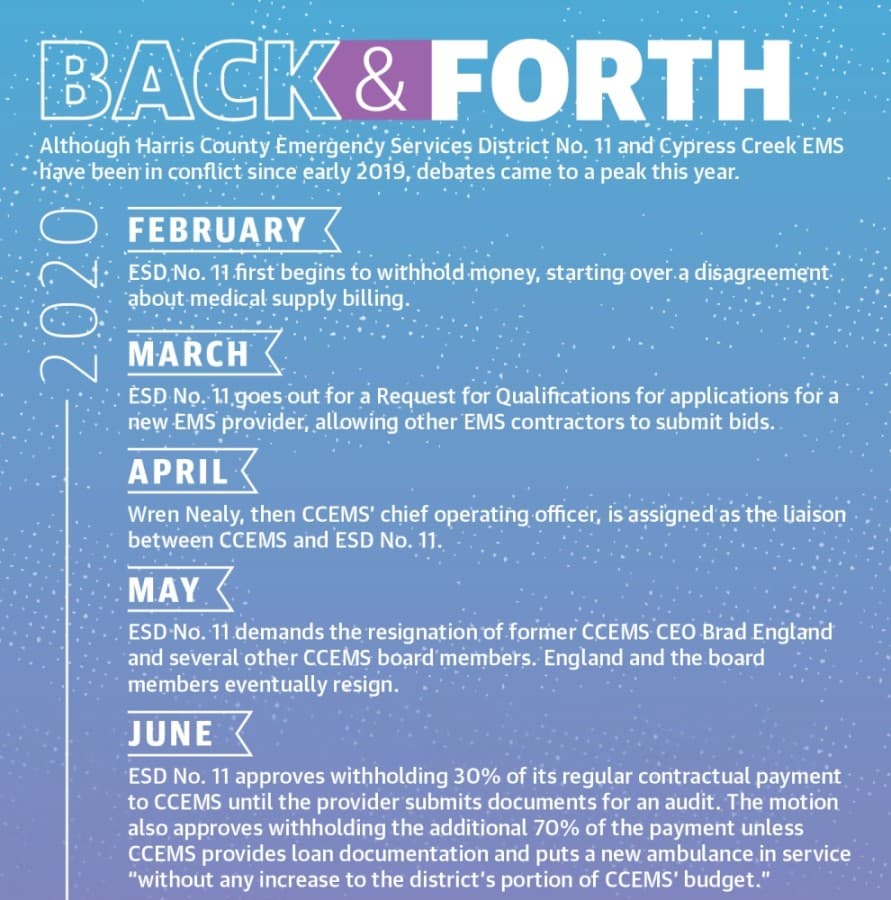 BACK & FORTH

Although Harris County Emergency Services District No. 11 and Cypress Creek EMS have been in conflict since early 2019, debates came to a peak this year.

2020

FEBRUARY

ESD No. 11 first begins to withhold money, starting over a disagreement about medical supply billing.

MARCH

ESD No. 11 goes out for a Request for Qualifications for applications for a new EMS provider, allowing other EMS contractors to submit bids.

APRIL

Wren Nealy, then CCEMS' chief operating officer, is assigned as the liaison between CCEMS and ESD No. 11.

MAY

ESD No. 11 demands the resignation of former CCEMS CEO Brad England and several other CCEMS board members. England and the board members eventually resign.

JUNE

ESD No. 11 approves withholding 30% of its regular contractual payment to CCEMS until the provider submits documents for an audit. The motion also approves withholding the additional 70% of the payment unless CCEMS provides loan documentation and puts a new ambulance in service "without any increase to the district's portion of CCEMS' budget."